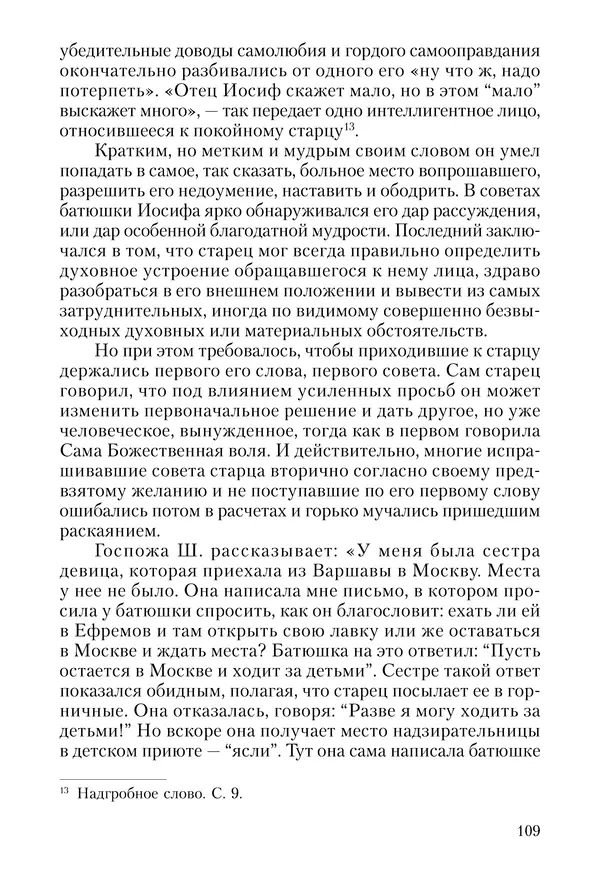 убедительные доводы самолюбия и гордого самооправдания окончательно разбивались от одного его «ну что ж, надо потерпеть». «Отец Иосиф скажет мало, но в этом “мало” выскажет много», — так передает одно интеллигентное лицо, относившееся к покойному старцу$^{13}$.

Кратким, но метким и мудрым своим словом он умел попадать в самое, так сказать, больное место вопрошавшего, разрешить его недоумение, наставить и ободрить. В советах батюшки Иосифа ярко обнаруживался его дар рассуждения, или дар особенной благодатной мудрости. Последний заключался в том, что старец мог всегда правильно определить духовное устроение обращавшегося к нему лица, здраво разобраться в его внешнем положении и вывести из самых затруднительных, иногда по видимому совершенно безвыходных духовных или материальных обстоятельств.

Но при этом требовалось, чтобы приходившие к старцу держались первого его слова, первого совета. Сам старец говорил, что под влиянием усиленных просьб он может изменить первоначальное решение и дать другое, но уже человеческое, вынужденное, тогда как в первом говорила Сама Божественная воля. И действительно, многие испрашивавшие совета старца вторично согласно своему предвзятому желанию и не поступавшие по его первому слову ошибались потом в расчетах и горько мучались пришедшим раскаянием.

Госпожа Ш. рассказывает: «У меня была сестра девица, которая приехала из Варшавы в Москву. Места у нее не было. Она написала мне письмо, в котором просила у батюшки спросить, как он благословит: ехать ли ей в Ефремов и там открыть свою лавку или же оставаться в Москве и ждать места? Батюшка на это ответил: “Пусть остается в Москве и ходит за детьми”. Сестре такой ответ показался обидным, полагая, что старец посылает ее в горничные. Она отказалась, говоря: “Разве я могу ходить за детьми!” Но вскоре она получает место надзирательницы в детском приюте — “ясли”. Тут она сама написала батюшке

$^{13}$ Надгробное слово. С. 9.

109